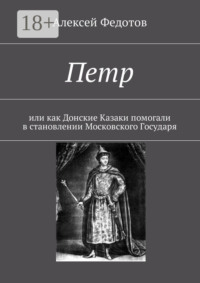 18+

Алексей Федотов

Петр

или как Донские Казаки помогали в становлении Московского Государя